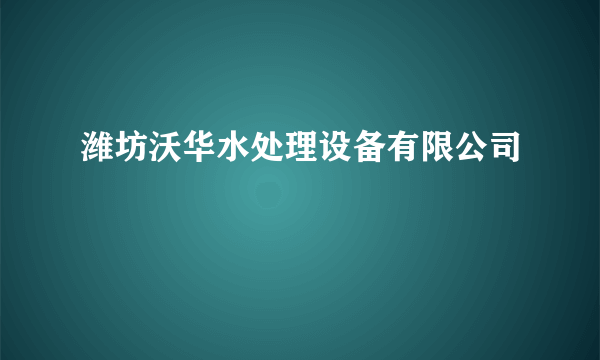 潍坊沃华水处理设备有限公司